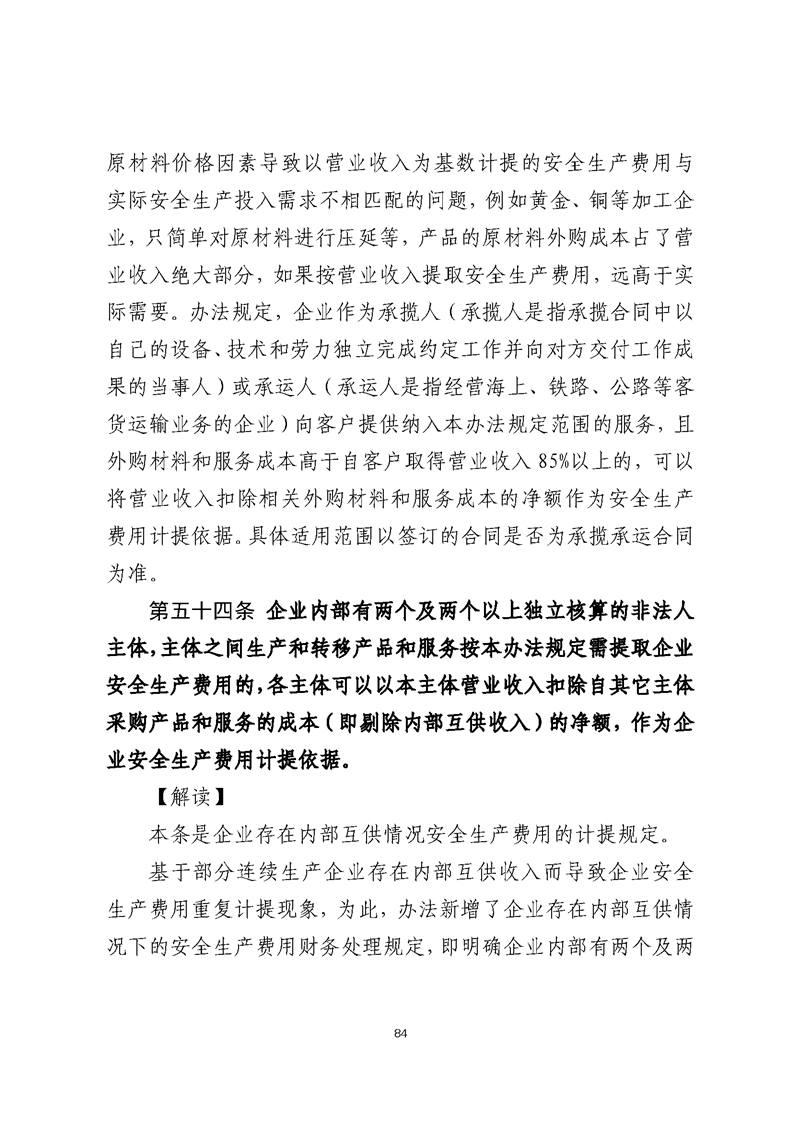 原材料价格因素导致以营业收入为基数计提的安全生产费用与实际安全生产投入需求不相匹配的问题，例如黄金、铜等加工企业，只简单对原材料进行压延等，产品的原材料外购成本占了营业收入绝大部分，如果按营业收入提取安全生产费用，远高于实际需要。办法规定，企业作为承揽人（承揽人是指承揽合同中以自己的设备、技术和劳力独立完成约定工作并向对方交付工作成果的当事人）或承运人（承运人是指经营海上、铁路、公路等客货运输业务的企业）向客户提供纳入本办法规定范围的服务，且外购材料和服务成本高于自客户取得营业收入 85%以上的，可以将营业收入扣除相关外购材料和服务成本的净额作为安全生产费用计提依据。具体适用范围以签订的合同是否为承揽承运合同为准。

第五十四条 企业内部有两个及两个以上独立核算的非法人主体，主体之间生产和转移产品和服务按本办法规定需提取企业安全生产费用的，各主体可以以本主体营业收入扣除自其它主体采购产品和服务的成本（即剔除内部互供收入）的净额，作为企业安全生产费用计提依据。

【解读】

本条是企业存在内部互供情况安全生产费用的计提规定。

基于部分连续生产企业存在内部互供收入而导致企业安全生产费用重复计提现象，为此，办法新增了企业存在内部互供情况下的安全生产费用财务处理规定，即明确企业内部有两个及两

84